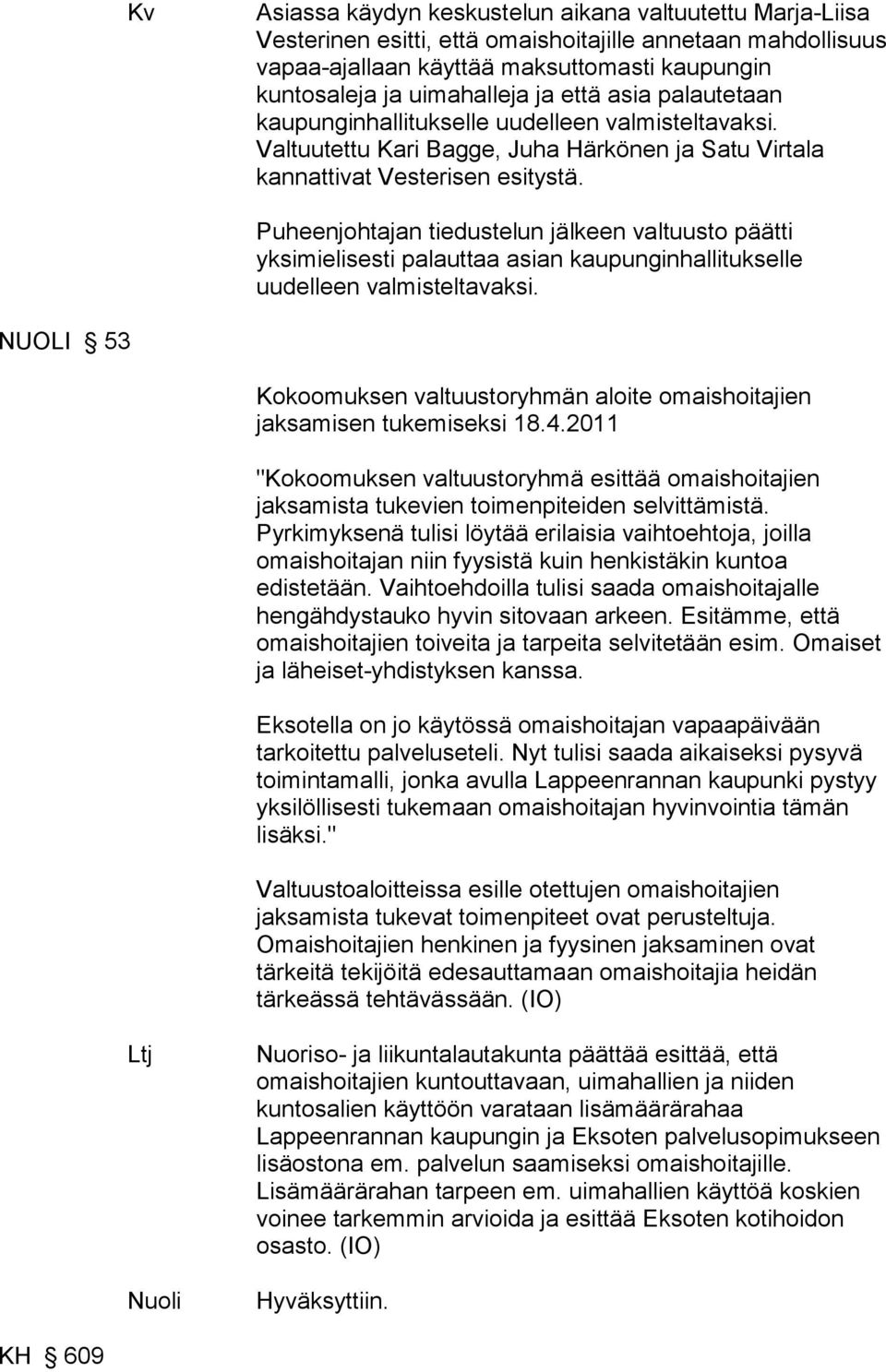 Kv

Asiassa käydyn keskustelun aikana valtuutettu Marja-Liisa Vesterinen esitti, että omaishoitajille annetaan mahdollisuus vapaa-ajallaan käyttää maksuttomasti kaupungin kuntosaleja ja uimahalleja ja että asia palautetaan kaupunginhallitukselle uudelleen valmisteltavaksi. Valtuutettu Kari Bagge, Juha Härkönen ja Satu Virtala kannattivat Vesterisen esitystä.

Puheenjohtajan tiedustelun jälkeen valtuusto päätti yksimielisesti palauttaa asian kaupunginhallitukselle uudelleen valmisteltavaksi.

NUOLI § 53

Kokoomuksen valtuustoryhmän aloite omaishoitajien jaksamisen tukemiseksi 18.4.2011

"Kokoomuksen valtuustoryhmä esittää omaishoitajien jaksamista tukevien toimenpiteiden selvittämistä. Pyrkimyksenä tulisi löytää erilaisia vaihtoehtoja, joilla omaishoitajan niin fyysistä kuin henkistäkin kuntoa edistetään. Vaihtoehdoilla tulisi saada omaishoitajalle hengähdystauko hyvin sitovaan arkeen. Esitämme, että omaishoitajien toiveita ja tarpeita selvitetään esim. Omaiset ja läheiset-yhdistyksen kanssa.

Eksotella on jo käytössä omaishoitajan vapaapäivään tarkoitettu palveluseteli. Nyt tulisi saada aikaiseksi pysyvä toimintamalli, jonka avulla Lappeenrannan kaupunki pystyy yksilöllisesti tukemaan omaishoitajan hyvinvointia tämän lisäksi."

Valtuustoaloitteissa esille otettujen omaishoitajien jaksamista tukevat toimenpiteet ovat perusteltuja. Omaishoitajien henkinen ja fyysinen jaksaminen ovat tärkeitä tekijöitä edesauttamaan omaishoitajia heidän tärkeässä tehtävässään. (IO)

Ltj

Nuoriso- ja liikuntalautakunta päättää esittää, että omaishoitajien kuntouttavaan, uimahallien ja niiden kuntosalien käyttöön varataan lisämäärärahaa Lappeenrannan kaupungin ja Eksoten palvelusopimukseen lisäostona em. palvelun saamiseksi omaishoitajille. Lisämäärärahan tarpeen em. uimahallien käyttöä koskien voinee tarkemmin arvioida ja esittää Eksoten kotihoidon osasto. (IO)

Nuoli

Hyväksyttiin.

KH § 609